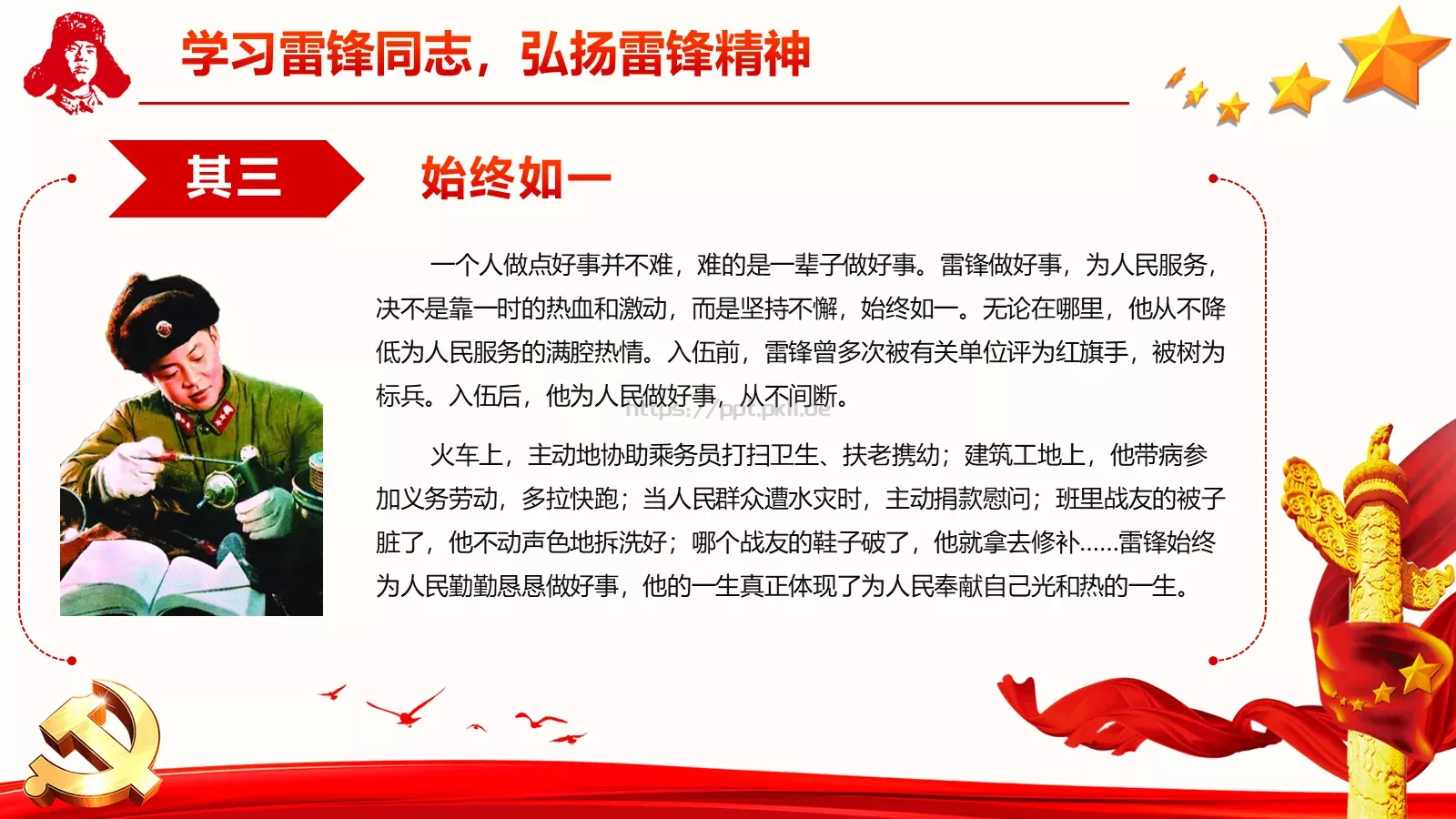 学习雷锋同志，弘扬雷锋精神

其三

始终如一

一个人做点好事并不难，难的是一辈子做好事。雷锋做好事，为人民服务，决不是靠一时的热血和激动，而是坚持不懈，始终如一。无论在哪里，他从不降低为人民服务的满腔热情。入伍前，雷锋曾多次被有关单位评为红旗手，被树为标兵。入伍后，他为人民做好事，从不间断。

https://ppt.pkll.de

火车上，主动地协助乘务员打扫卫生、扶老携幼；建筑工地上，他带病参加义务劳动，多拉快跑；当人民群众遭水灾时，主动捐款慰问；班里战友的被子脏了，他不动声色地拆洗好；哪个战友的鞋子破了，他就拿去修补……雷锋始终为人民勤勤恳恳做好事，他的一生真正体现了为人民奉献自己光和热的一生。